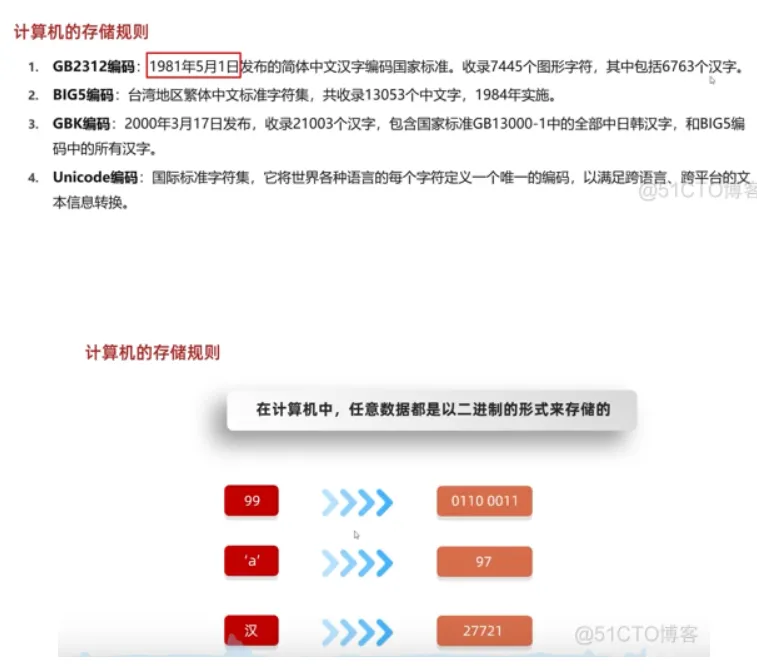 计算机的存储规则

1. GB2312编码：1981年5月1日发布的简体中文汉字编码国家标准。收录7445个图形字符，其中包括6763个汉字。
2. BIG5编码：台湾地区繁体中文标准字符集，共收录13053个中文字，1984年实施。
3. GBK编码：2000年3月17日发布，收录21003个汉字，包含国家标准GB13000-1中的全部中日韩汉字，和BIG5编码中的所有汉字。
4. Unicode编码：国际标准字符集，它将世界各种语言的每个字符定义一个唯一的编码，以满足跨语言、跨平台的文本信息转换。

计算机的存储规则

在计算机中，任意数据都是以二进制的形式来存储的

99

0110 0011

'a'

97

汉

27721

@51CTO博客